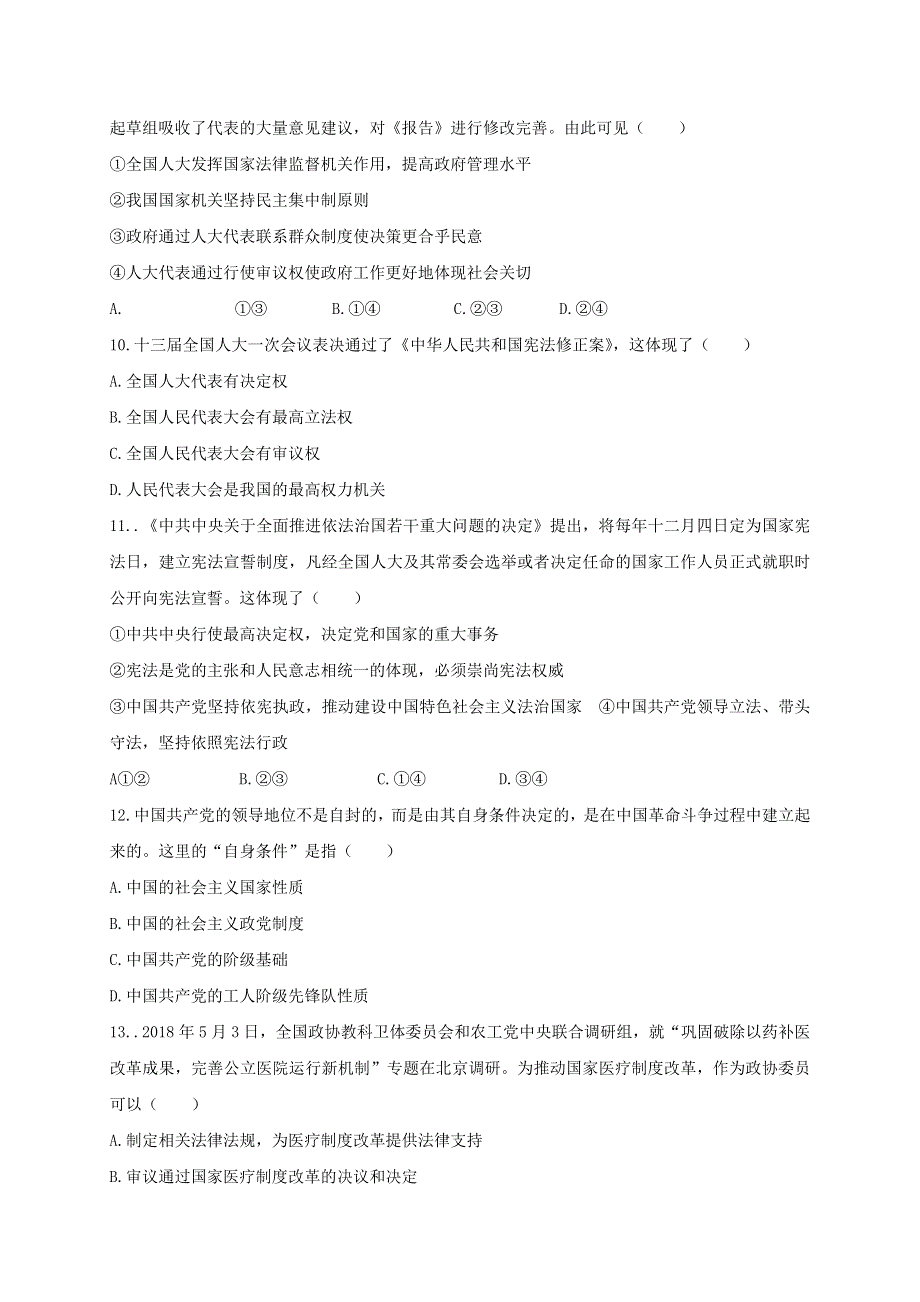 起草组吸收了代表的大量意见建议，对《报告》进行修改完善。由此可见（　　）

①全国人大发挥国家法律监督机关作用，提高政府管理水平

②我国国家机关坚持民主集中制原则

③政府通过人大代表联系群众制度使决策更合乎民意

④人大代表通过行使审议权使政府工作更好地体现社会关切

A.　　①③　　B.①④　　C.②③　　D.②④

10.十三届全国人大一次会议表决通过了《中华人民共和国宪法修正案》，这体现了（　　）

A.全国人大代表有决定权

B.全国人民代表大会有最高立法权

C.全国人民代表大会有审议权

D.人民代表大会是我国的最高权力机关

11..《中共中央关于全面推进依法治国若干重大问题的决定》提出，将每年十二月四日定为国家宪法日，建立宪法宣誓制度，凡经全国人大及其常委会选举或者决定任命的国家工作人员正式就职时公开向宪法宣誓。这体现了（　　）

①中共中央行使最高决定权，决定党和国家的重大事务

②宪法是党的主张和人民意志相统一的体现，必须崇尚宪法权威

③中国共产党坚持依宪执政，推动建设中国特色社会主义法治国家　④中国共产党领导立法、带头守法，坚持依照宪法行政

A①②　　B.②③　　C.①④　　D.③④

12.中国共产党的领导地位不是自封的，而是由其自身条件决定的，是在中国革命斗争过程中建立起来的。这里的“自身条件”是指（　　）

A.中国的社会主义国家性质

B.中国的社会主义政党制度

C.中国共产党的阶级基础

D.中国共产党的工人阶级先锋队性质

13..2018年5月3日，全国政协教科卫体委员会和农工党中央联合调研组，就“巩固破除以药补医改革成果，完善公立医院运行新机制”专题在北京调研。为推动国家医疗制度改革，作为政协委员可以（　　）

A.制定相关法律法规，为医疗制度改革提供法律支持

B.审议通过国家医疗制度改革的决议和决定